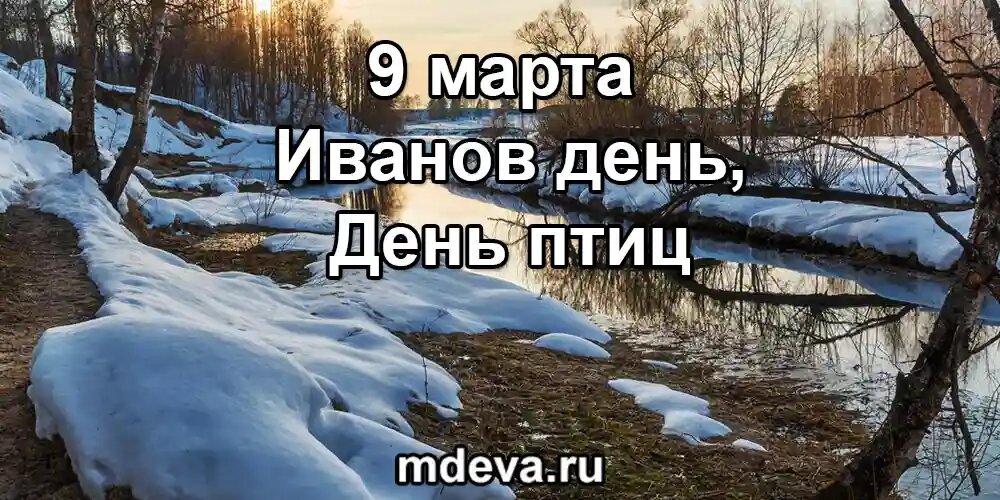 9 марта
Иванов день,
День птиц

mdeva.ru